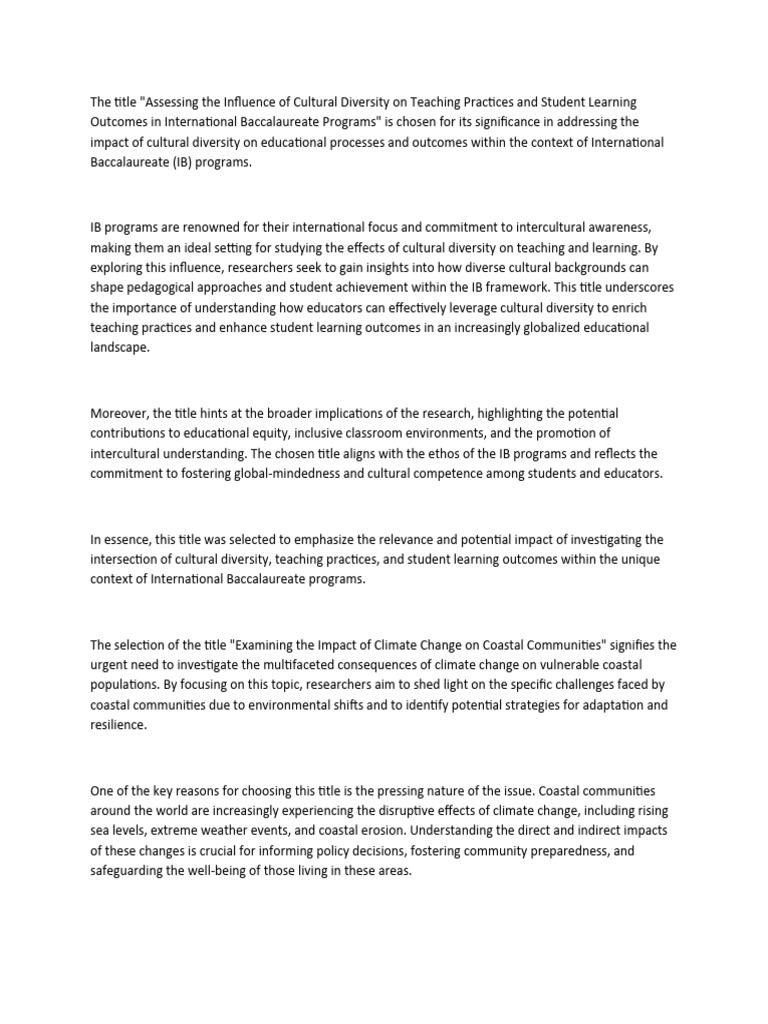 The title "Assessing the Influence of Cultural Diversity on Teaching Practices and Student Learning Outcomes in International Baccalaureate Programs" is chosen for its significance in addressing the impact of cultural diversity on educational processes and outcomes within the context of International Baccalaureate (IB) programs.

IB programs are renowned for their international focus and commitment to intercultural awareness, making them an ideal setting for studying the effects of cultural diversity on teaching and learning. By exploring this influence, researchers seek to gain insights into how diverse cultural backgrounds can shape pedagogical approaches and student achievement within the IB framework. This title underscores the importance of understanding how educators can effectively leverage cultural diversity to enrich teaching practices and enhance student learning outcomes in an increasingly globalized educational landscape.

Moreover, the title hints at the broader implications of the research, highlighting the potential contributions to educational equity, inclusive classroom environments, and the promotion of intercultural understanding. The chosen title aligns with the ethos of the IB programs and reflects the commitment to fostering global-mindedness and cultural competence among students and educators.

In essence, this title was selected to emphasize the relevance and potential impact of investigating the intersection of cultural diversity, teaching practices, and student learning outcomes within the unique context of International Baccalaureate programs.

The selection of the title "Examining the Impact of Climate Change on Coastal Communities" signifies the urgent need to investigate the multifaceted consequences of climate change on vulnerable coastal populations. By focusing on this topic, researchers aim to shed light on the specific challenges faced by coastal communities due to environmental shifts and to identify potential strategies for adaptation and resilience.

One of the key reasons for choosing this title is the pressing nature of the issue. Coastal communities around the world are increasingly experiencing the disruptive effects of climate change, including rising sea levels, extreme weather events, and coastal erosion. Understanding the direct and indirect impacts of these changes is crucial for informing policy decisions, fostering community preparedness, and safeguarding the well-being of those living in these areas.